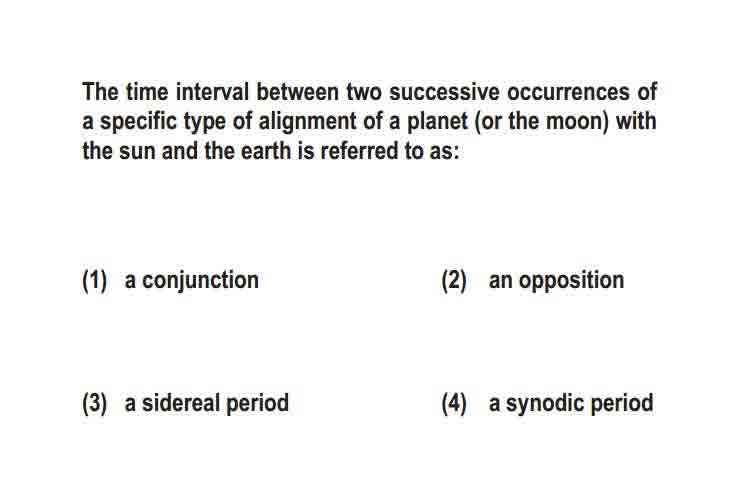 The time interval between two successive occurrences of a specific type of alignment of a planet (or the moon) with the sun and the earth is referred to as:

(1) a conjunction

(2) an opposition

(3) a sidereal period

(4) a synodic period